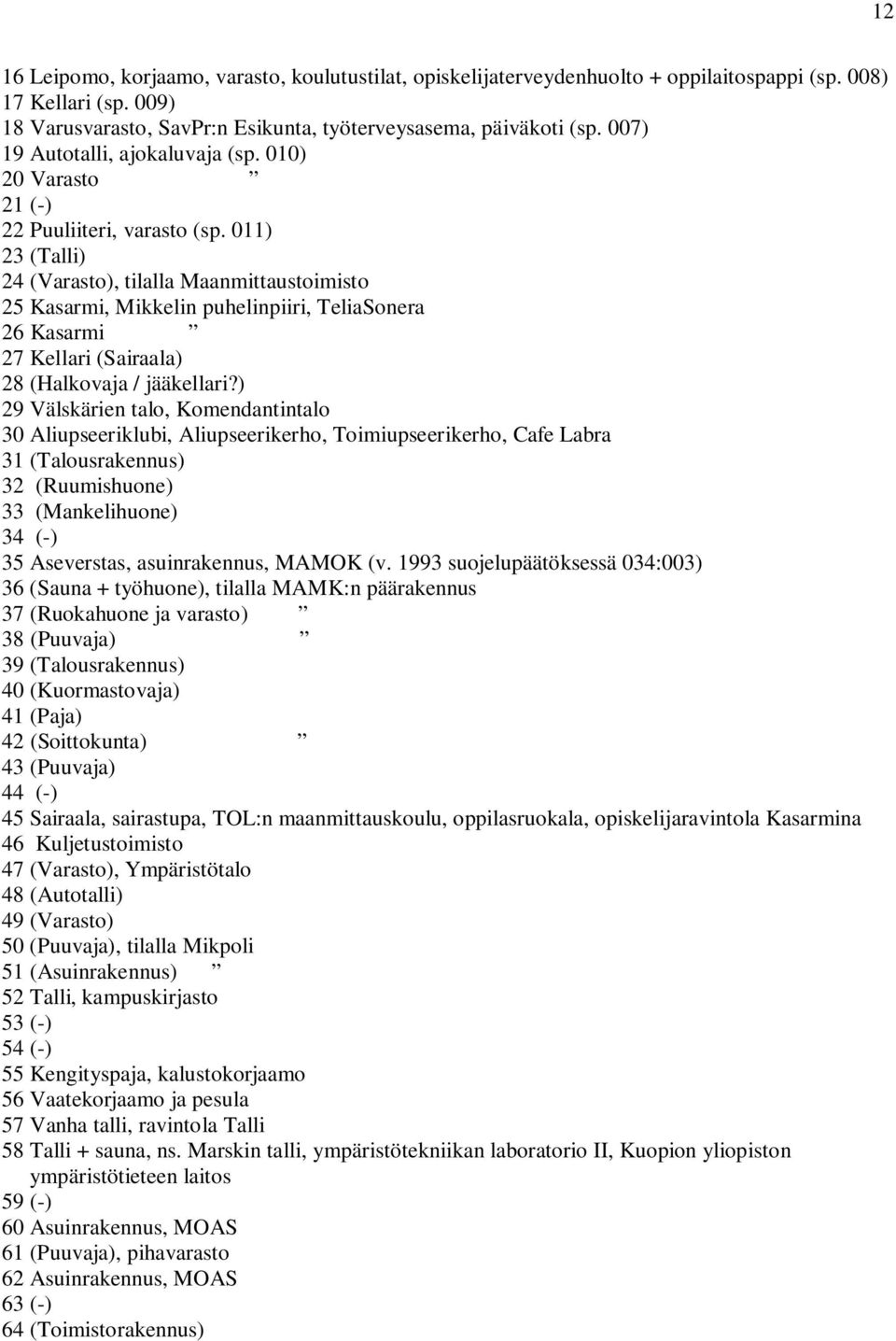 12

16 Leipomo, korjaamo, varasto, koulutustilat, opiskelijaterveydenhuolto + oppilaitospappi (sp. 008)
17 Kellari (sp. 009)
18 Varusvarasto, SavPr:n Esikunta, työterveysasema, päiväkoti (sp. 007)
19 Autotalli, ajokaluvaja (sp. 010)
20 Varasto ”
21 (-)
22 Puuliiteri, varasto (sp. 011)
23 (Talli)
24 (Varasto), tilalla Maanmittaustoimisto
25 Kasarmi, Mikkelin puhelinpiiri, TeliaSonera
26 Kasarmi ”
27 Kellari (Sairaala)
28 (Halkovaja / jääkellari?)
29 Välskärien talo, Komendantintalo
30 Aliupseeriklubi, Aliupseerikerho, Toimiupseerikerho, Cafe Labra
31 (Talousrakennus)
32 (Ruumishuone)
33 (Mankelihuone)
34 (-)
35 Aseverstas, asuinrakennus, MAMOK (v. 1993 suojelupäätöksessä 034:003)
36 (Sauna + työhuone), tilalla MAMK:n päärakennus
37 (Ruokahuone ja varasto) ”
38 (Puuvaja) ”
39 (Talousrakennus)
40 (Kuormastovaja)
41 (Paja)
42 (Soittokunta) ”
43 (Puuvaja)
44 (-)
45 Sairaala, sairastupa, TOL:n maanmittauskoulu, oppilasruokala, opiskelijaravintola Kasarmina
46 Kuljetustoimisto
47 (Varasto), Ympäristötalo
48 (Autotalli)
49 (Varasto)
50 (Puuvaja), tilalla Mikpoli
51 (Asuinrakennus) ”
52 Talli, kampuskirjasto
53 (-)
54 (-)
55 Kengityspaja, kalustokorjaamo
56 Vaatekorjaamo ja pesula
57 Vanha talli, ravintola Talli
58 Talli + sauna, ns. Marskin talli, ympäristötekniikan laboratorio II, Kuopion yliopiston ympäristötieteen laitos
59 (-)
60 Asuinrakennus, MOAS
61 (Puuvaja), pihavarasto
62 Asuinrakennus, MOAS
63 (-)
64 (Toimistorakennus)